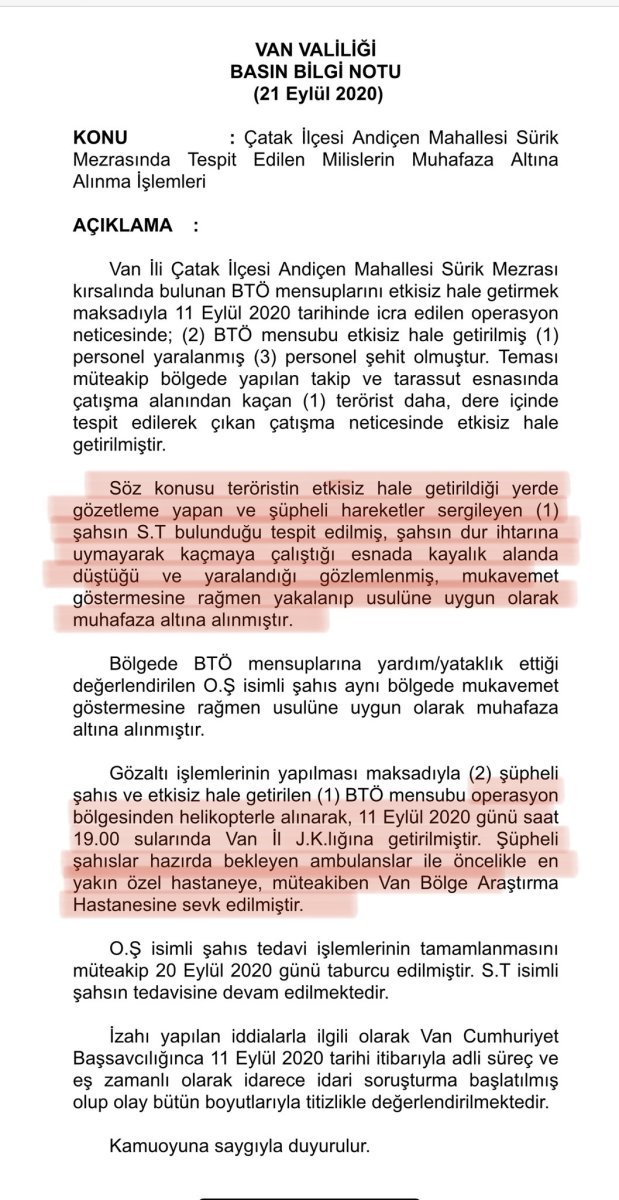 VAN VALİLİĞİ
BASIN BİLGİ NOTU
(21 Eylül 2020)

KONU : Çatak İlçesi Andiçen Mahallesi Sürik Mezrasında Tespit Edilen Milislerin Muhafaza Altına Alınma İşlemleri

AÇIKLAMA :

Van İli Çatak İlçesi Andiçen Mahallesi Sürik Mezrası kırsalında bulunan BTÖ mensuplarını etkisiz hale getirmek maksadıyla 11 Eylül 2020 tarihinde icra edilen operasyon neticesinde; (2) BTÖ mensubu etkisiz hale getirilmiş (1) personel yaralanmış (3) personel şehit olmuştur. Teması müteakip bölgede yapılan takip ve tarassut esnasında çatışma alanından kaçan (1) terörist daha, dere içinde tespit edilerek çıkan çatışma neticesinde etkisiz hale getirilmiştir.

Söz konusu teröristin etkisiz hale getirildiği yerde gözetleme yapan ve şüpheli hareketler sergileyen (1) şahsın S.T bulunduğu tespit edilmiş, şahsın dur ihtarına uymayarak kaçmaya çalıştığı esnada kayalık alanda düştüğü ve yaralandığı gözlemlenmiş, mukavemet göstermesine rağmen yakalanıp usulüne uygun olarak muhafaza altına alınmıştır.

Bölgede BTÖ mensuplarına yardım/yataklık ettiği değerlendirilen O.Ş isimli şahıs aynı bölgede mukavemet göstermesine rağmen usulüne uygun olarak muhafaza altına alınmıştır.

Gözaltı işlemlerinin yapılması maksadıyla (2) şüpheli şahıs ve etkisiz hale getirilen (1) BTÖ mensubu operasyon bölgesinden helikopterle alınarak, 11 Eylül 2020 günü saat 19.00 sularında Van İl J.K.lığına getirilmiştir. Şüpheli şahıslar hazırda bekleyen ambulanslar ile öncelikle en yakın özel hastaneye, müteakiben Van Bölge Araştırma Hastanesine sevk edilmiştir.

O.Ş isimli şahıs tedavi işlemlerinin tamamlanmasını müteakip 20 Eylül 2020 günü taburcu edilmiştir. S.T isimli şahsın tedavisine devam edilmektedir.

İzahı yapılan iddialarla ilgili olarak Van Cumhuriyet Başsavcılığınca 11 Eylül 2020 tarihi itibarıyla adli süreç ve eş zamanlı olarak idarece idari soruşturma başlatılmış olup olay bütün boyutlarıyla titizlikle değerlendirilmektedir.

Kamuoyuna saygıyla duyurulur.